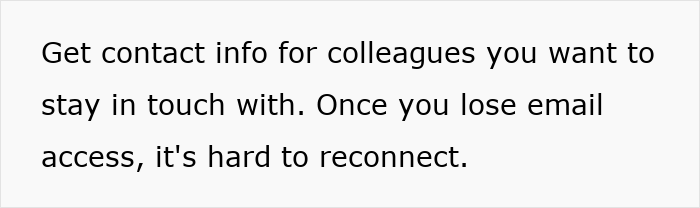 Get contact info for colleagues you want to stay in touch with. Once you lose email access, it's hard to reconnect.